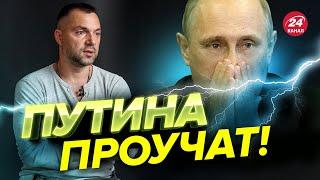 24
КАНАЛ

ПУТИНА
ПРОУЧАТ!